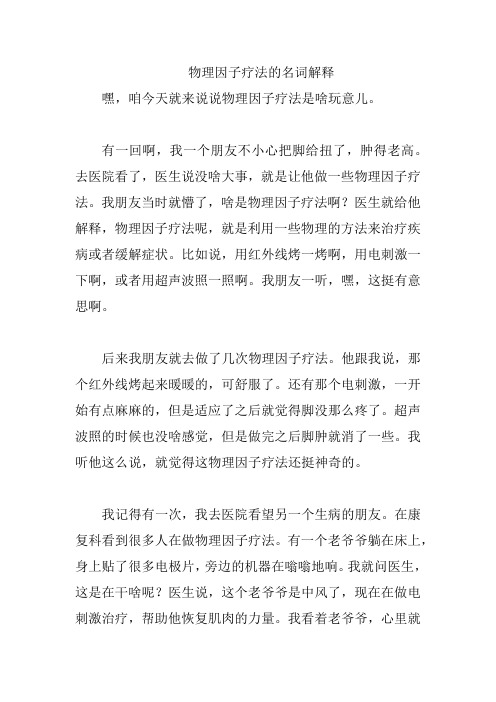 物理因子疗法的名词解释

嘿，咱今天就来说说物理因子疗法是啥玩意儿。

有一回啊，我一个朋友不小心把脚给扭了，肿得老高。去医院看了，医生说没啥大事，就是让他做一些物理因子疗法。我朋友当时就懵了，啥是物理因子疗法啊？医生就给他解释，物理因子疗法呢，就是利用一些物理的方法来治疗疾病或者缓解症状。比如说，用红外线烤一烤啊，用电刺激一下啊，或者用超声波照一照啊。我朋友一听，嘿，这挺有意思啊。

后来我朋友就去做了几次物理因子疗法。他跟我说，那个红外线烤起来暖暖的，可舒服了。还有那个电刺激，一开始有点麻麻的，但是适应了之后就觉得脚没那么疼了。超声波照的时候也没啥感觉，但是做完之后脚肿就消了一些。我听他这么说，就觉得这物理因子疗法还挺神奇的。

我记得有一次，我去医院看望另一个生病的朋友。在康复科看到很多人在做物理因子疗法。有一个老爷爷躺在床上，身上贴了很多电极片，旁边的机器在嗡嗡地响。我就问医生，这是在干啥呢？医生说，这个老爷爷是中风了，现在在做电刺激治疗，帮助他恢复肌肉的力量。我看着老爷爷，心里就